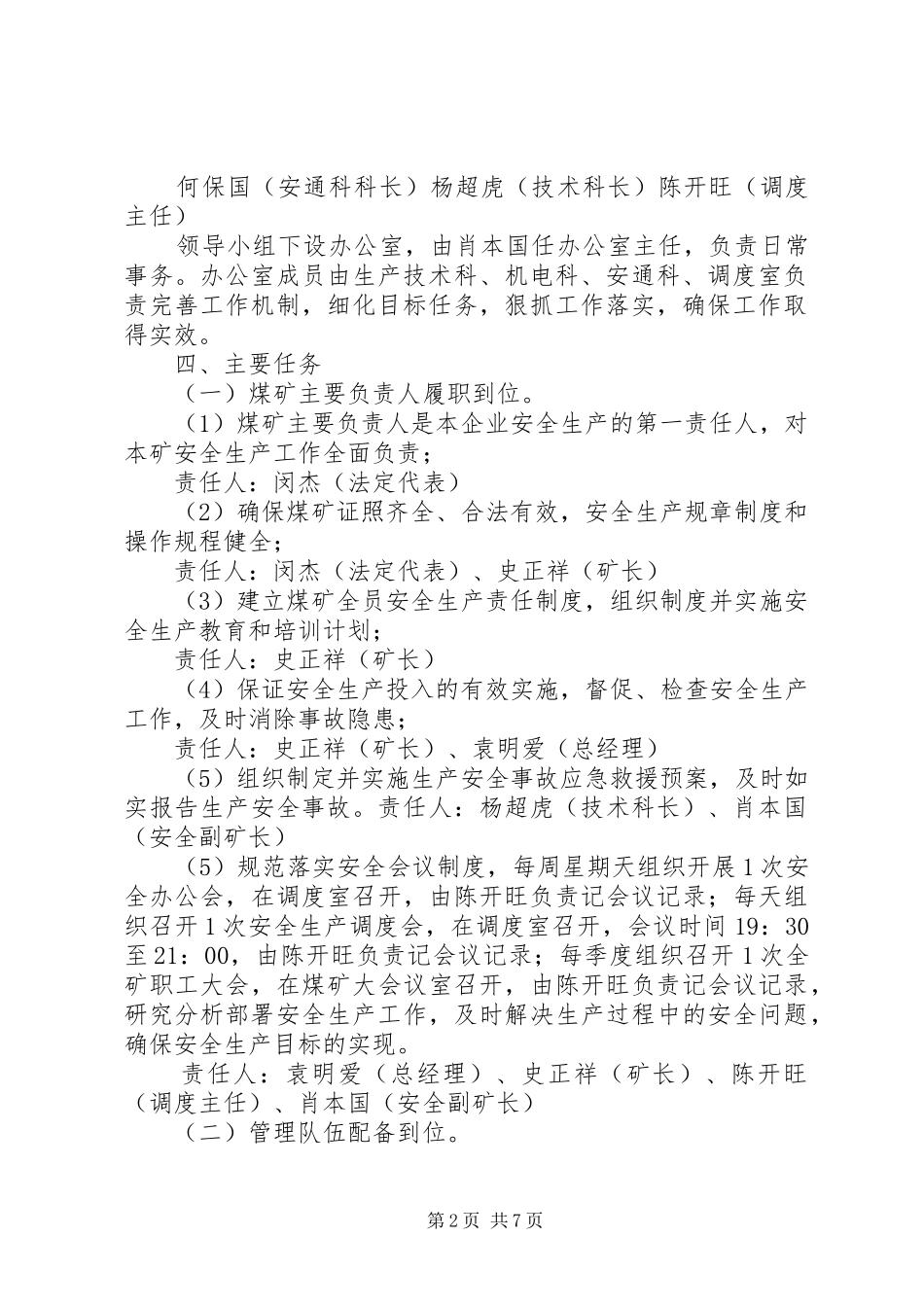 何保国（安通科科长）杨超虎（技术科长）陈开旺（调度主任）

领导小组下设办公室，由肖本国任办公室主任，负责日常事务。办公室成员由生产技术科、机电科、安通科、调度室负责完善工作机制，细化目标任务，狠抓工作落实，确保工作取得实效。

四、主要任务

（一）煤矿主要负责人履职到位。

（1）煤矿主要负责人是本企业安全生产的第一责任人，对本矿安全生产工作全面负责；

责任人：闵杰（法定代表）

（2）确保煤矿证照齐全、合法有效，安全生产规章制度和操作规程健全；

责任人：闵杰（法定代表）、史正祥（矿长）

（3）建立煤矿全员安全生产责任制度，组织制度并实施安全生产教育和培训计划；

责任人：史正祥（矿长）

（4）保证安全生产投入的有效实施，督促、检查安全生产工作，及时消除事故隐患；

责任人：史正祥（矿长）、袁明爱（总经理）

（5）组织制定并实施生产安全事故应急救援预案，及时如实报告生产安全事故。责任人：杨超虎（技术科长）、肖本国（安全副矿长）

（5）规范落实安全会议制度，每周星期天组织开展1次安全办公会，在调度室召开，由陈开旺负责记会议记录；每天组织召开1次安全生产调度会，在调度室召开，会议时间19：30至21：00，由陈开旺负责记会议记录；每季度组织召开1次全矿职工大会，在煤矿大会议室召开，由陈开旺负责记会议记录，研究分析部署安全生产工作，及时解决生产过程中的安全问题，确保安全生产目标的实现。

责任人：袁明爱（总经理）、史正祥（矿长）、陈开旺（调度主任）、肖本国（安全副矿长）

（二）管理队伍配备到位。

第2页 共7页